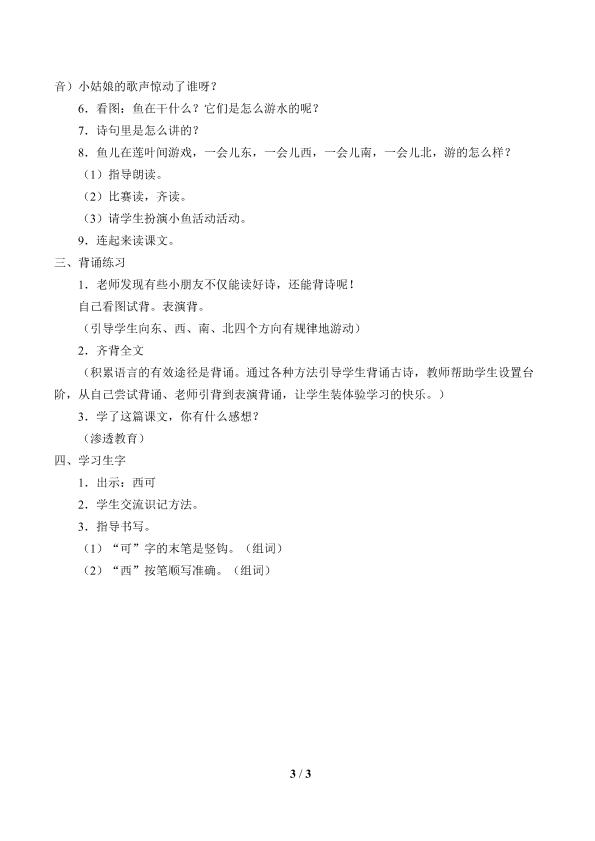 音）小姑娘的歌声惊动了谁呀？

6．看图：鱼在干什么？它们是怎么游水的呢？

7．诗句里是怎么讲的？

8．鱼儿在莲叶间游戏，一会儿东，一会儿西，一会儿南，一会儿北，游的怎么样？

（1）指导朗读。

（2）比赛读，齐读。

（3）请学生扮演小鱼活动活动。

9．连起来读课文。

三、背诵练习

1．老师发现有些小朋友不仅能读好诗，还能背诗呢！

自己看图试背。表演背。

（引导学生向东、西、南、北四个方向有规律地游动）

2．齐背全文

（积累语言的有效途径是背诵。通过各种方法引导学生背诵古诗，教师帮助学生设置台阶，从自己尝试背诵、老师引背到表演背诵，让学生装体验学习的快乐。）

3．学了这篇课文，你有什么感想？

（渗透教育）

四、学习生字

1．出示：西可

2．学生交流识记方法。

3．指导书写。

（1）“可”字的末笔是竖钩。（组词）

（2）“西”按笔顺写准确。（组词）

3 / 3